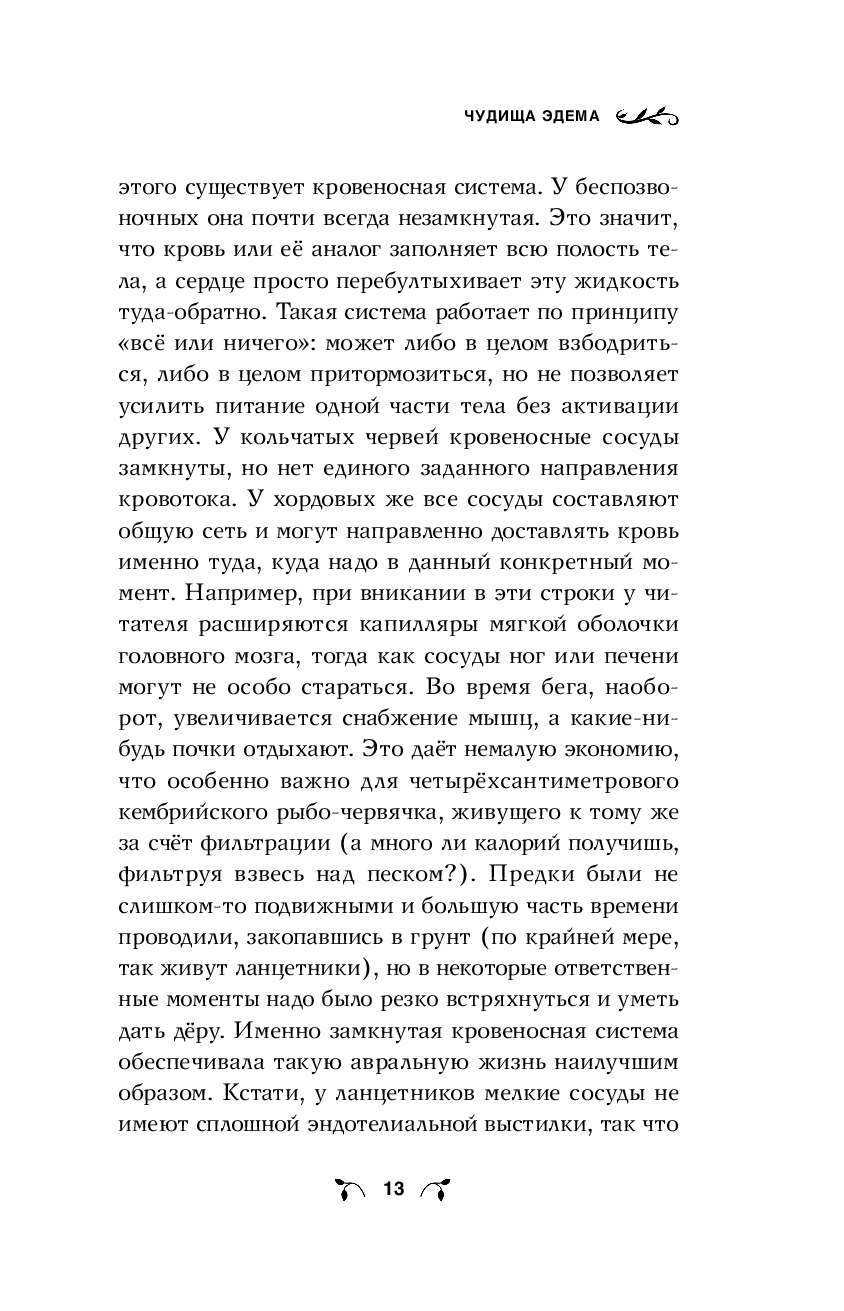 ЧУДИЩА ЭДЕМА

этого существует кровеносная система. У беспозвоночных она почти всегда незамкнутая. Это значит, что кровь или её аналог заполняет всю полость тела, а сердце просто перебултыхивает эту жидкость туда-обратно. Такая система работает по принципу «всё или ничего»: может либо в целом взбодриться, либо в целом притормозиться, но не позволяет усилить питание одной части тела без активации других. У кольчатых червей кровеносные сосуды замкнуты, но нет единого заданного направления кровотока. У хордовых же все сосуды составляют общую сеть и могут направленно доставлять кровь именно туда, куда надо в данный конкретный момент. Например, при вникании в эти строки у читателя расширяются капилляры мягкой оболочки головного мозга, тогда как сосуды ног или печени могут не особо стараться. Во время бега, наоборот, увеличивается снабжение мышц, а какие-нибудь почки отдыхают. Это даёт немалую экономию, что особенно важно для четырёхсантиметрового кембрийского рыбо-червячка, живущего к тому же за счёт фильтрации (а много ли калорий получишь, фильтруя взвесь над песком?). Предки были не слишком-то подвижными и большую часть времени проводили, закопавшись в грунт (по крайней мере, так живут ланцетники), но в некоторые ответственные моменты надо было резко встряхнуться и уметь дать дёру. Именно замкнутая кровеносная система обеспечивала такую авральную жизнь наилучшим образом. Кстати, у ланцетников мелкие сосуды не имеют сплошной эндотелиальной выстилки, так что

13